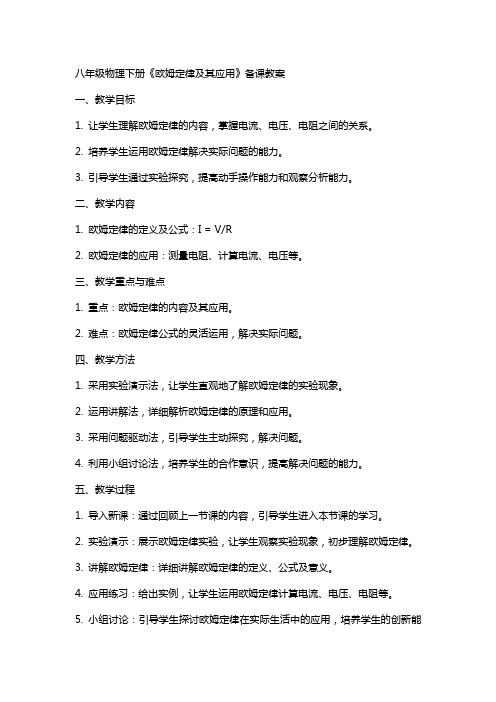 八年级物理下册《欧姆定律及其应用》备课教案

一、教学目标

1. 让学生理解欧姆定律的内容，掌握电流、电压、电阻之间的关系。

2. 培养学生运用欧姆定律解决实际问题的能力。

3. 引导学生通过实验探究，提高动手操作能力和观察分析能力。

二、教学内容

1. 欧姆定律的定义及公式：I = V/R

2. 欧姆定律的应用：测量电阻、计算电流、电压等。

三、教学重点与难点

1. 重点：欧姆定律的内容及其应用。

2. 难点：欧姆定律公式的灵活运用，解决实际问题。

四、教学方法

1. 采用实验演示法，让学生直观地了解欧姆定律的实验现象。

2. 运用讲解法，详细解析欧姆定律的原理和应用。

3. 采用问题驱动法，引导学生主动探究，解决问题。

4. 利用小组讨论法，培养学生的合作意识，提高解决问题的能力。

五、教学过程

1. 导入新课：通过回顾上一节课的内容，引导学生进入本节课的学习。

2. 实验演示：展示欧姆定律实验，让学生观察实验现象，初步理解欧姆定律。

3. 讲解欧姆定律：详细讲解欧姆定律的定义、公式及意义。

4. 应用练习：给出实例，让学生运用欧姆定律计算电流、电压、电阻等。

5. 小组讨论：引导学生探讨欧姆定律在实际生活中的应用，培养学生的创新能